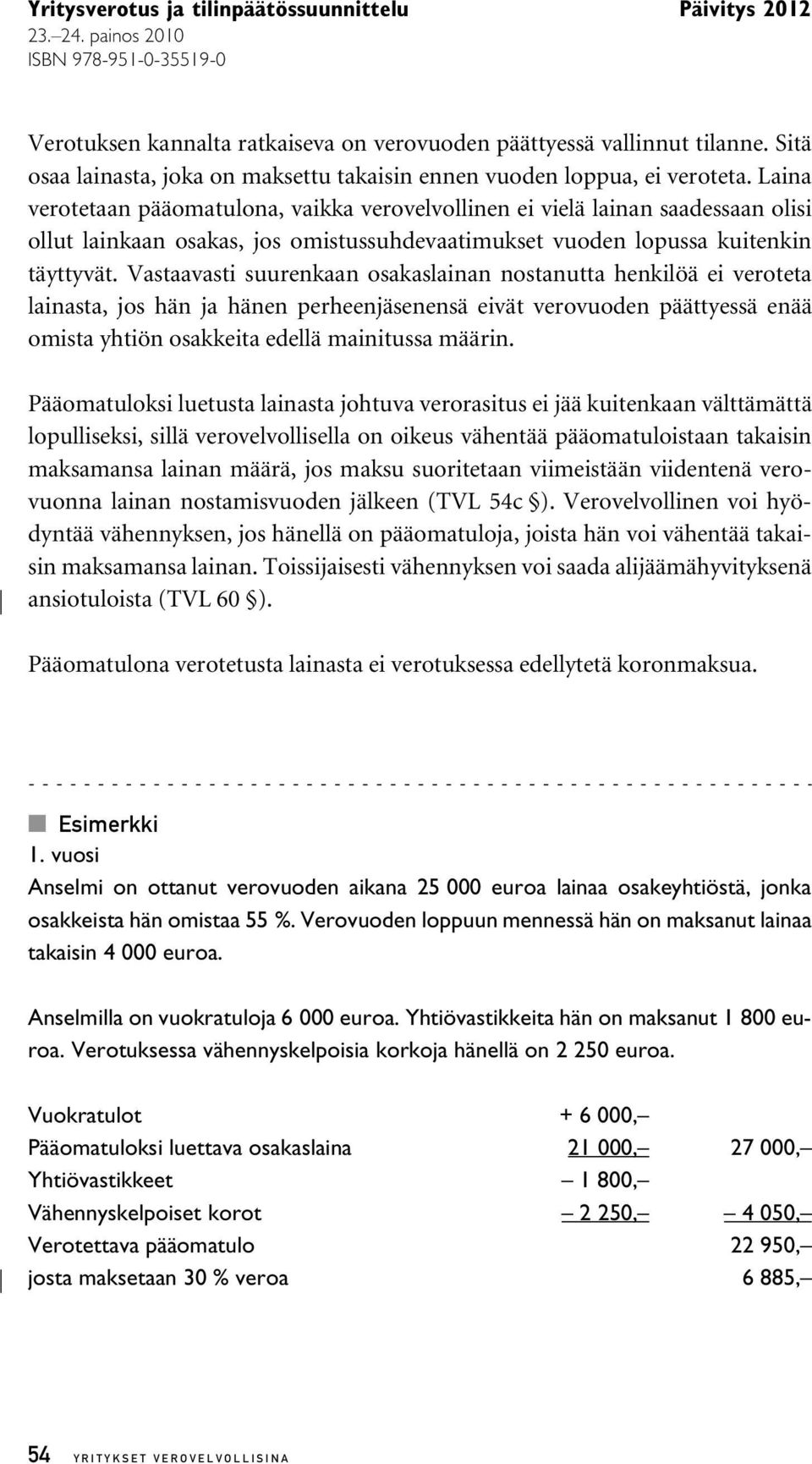 Yritysverotus ja tilinpäätössuunnittelu
Päivitys 2012
23.–24. painos 2010
ISBN 978-951-0-35519-0

Verotuksen kannalta ratkaiseva on verovuoden päättyessä vallinnut tilanne. Sitä osaa lainasta, joka on maksettu takaisin ennen vuoden loppua, ei veroteta. Laina verotetaan pääomatulona, vaikka verovelvollinen ei vielä lainan saadessaan olisi ollut lainkaan osakas, jos omistussuhdevaatimukset vuoden lopussa kuitenkin täyttyvät. Vastaavasti suurenkaan osakaslainan nostanutta henkilöä ei veroteta lainasta, jos hän ja hänen perheenjäsenensä eivät verovuoden päättyessä enää omista yhtiön osakkeita edellä mainitussa määrin.

Pääomatuloksi luetusta lainasta johtuva verorasitus ei jää kuitenkaan välttämättä lopulliseksi, sillä verovelvollisella on oikeus vähentää pääomatuloistaan takaisin maksamansa lainan määrä, jos maksu suoritetaan viimeistään viidentenä verovuonna lainan nostamisvuoden jälkeen (TVL 54c §). Verovelvollinen voi hyödyntää vähennyksen, jos hänellä on pääomatuloja, joista hän voi vähentää takaisin maksamansa lainan. Toissijaisesti vähennyksen voi saada alijäämähyvityksenä ansiotuloista (TVL 60 §).

Pääomatulona verotetusta lainasta ei verotuksessa edellytetä koronmaksua.

Esimerkki
1. vuosi
Anselmi on ottanut verovuoden aikana 25 000 euroa lainaa osakeyhtiöstä, jonka osakkeista hän omistaa 55 %. Verovuoden loppuun mennessä hän on maksanut lainaa takaisin 4 000 euroa.

Anselmilla on vuokratuloja 6 000 euroa. Yhtiövastikkeita hän on maksanut 1 800 euroa. Verotuksessa vähennyskelpoisia korkoja hänellä on 2 250 euroa.

| | | |
|---|---|---|
| Vuokratulot | + 6 000,– | |
| Pääomatuloksi luettava osakaslaina | 21 000,– | 27 000,– |
| Yhtiövastikkeet | – 1 800,– | |
| Vähennyskelpoiset korot | – 2 250,– | – 4 050,– |
| Verotettava pääomatulo | | 22 950,– |
| josta maksetaan 30 % veroa | | 6 885,– |

54 YRITYKSET VEROVELVOLLISINA